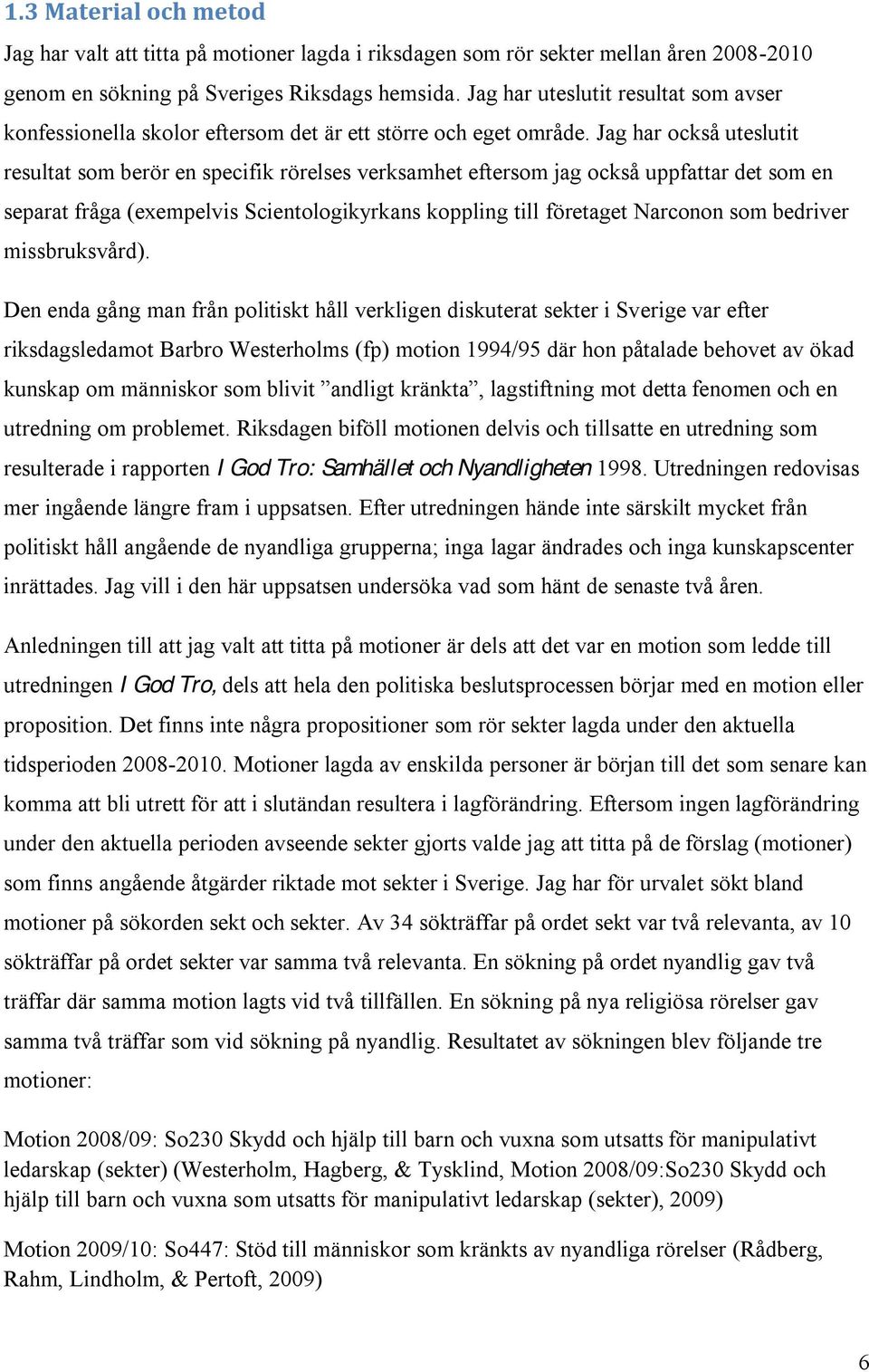 1.3 Material och metod

Jag har valt att titta på motioner lagda i riksdagen som rör sekter mellan åren 2008-2010 genom en sökning på Sveriges Riksdags hemsida. Jag har uteslutit resultat som avser konfessionella skolor eftersom det är ett större och eget område. Jag har också uteslutit resultat som berör en specifik rörelses verksamhet eftersom jag också uppfattar det som en separat fråga (exempelvis Scientologikyrkans koppling till företaget Narconon som bedriver missbruksvård).

Den enda gång man från politiskt håll verkligen diskuterat sekter i Sverige var efter riksdagsledamot Barbro Westerholms (fp) motion 1994/95 där hon påtalade behovet av ökad kunskap om människor som blivit ”andligt kränkta”, lagstiftning mot detta fenomen och en utredning om problemet. Riksdagen biföll motionen delvis och tillsatte en utredning som resulterade i rapporten I God Tro: Samhället och Nyandligheten 1998. Utredningen redovisas mer ingående längre fram i uppsatsen. Efter utredningen hände inte särskilt mycket från politiskt håll angående de nyandliga grupperna; inga lagar ändrades och inga kunskapscenter inrättades. Jag vill i den här uppsatsen undersöka vad som hänt de senaste två åren.

Anledningen till att jag valt att titta på motioner är dels att det var en motion som ledde till utredningen I God Tro, dels att hela den politiska beslutsprocessen börjar med en motion eller proposition. Det finns inte några propositioner som rör sekter lagda under den aktuella tidsperioden 2008-2010. Motioner lagda av enskilda personer är början till det som senare kan komma att bli utrett för att i slutändan resultera i lagförändring. Eftersom ingen lagförändring under den aktuella perioden avseende sekter gjorts valde jag att titta på de förslag (motioner) som finns angående åtgärder riktade mot sekter i Sverige. Jag har för urvalet sökt bland motioner på sökorden sekt och sekter. Av 34 sökträffar på ordet sekt var två relevanta, av 10 sökträffar på ordet sekter var samma två relevanta. En sökning på ordet nyandlig gav två träffar där samma motion lagts vid två tillfällen. En sökning på nya religiösa rörelser gav samma två träffar som vid sökning på nyandlig. Resultatet av sökningen blev följande tre motioner:

Motion 2008/09: So230 Skydd och hjälp till barn och vuxna som utsatts för manipulativt ledarskap (sekter) (Westerholm, Hagberg, & Tysklind, Motion 2008/09:So230 Skydd och hjälp till barn och vuxna som utsatts för manipulativt ledarskap (sekter), 2009)

Motion 2009/10: So447: Stöd till människor som kränkts av nyandliga rörelser (Rådberg, Rahm, Lindholm, & Pertoft, 2009)

6